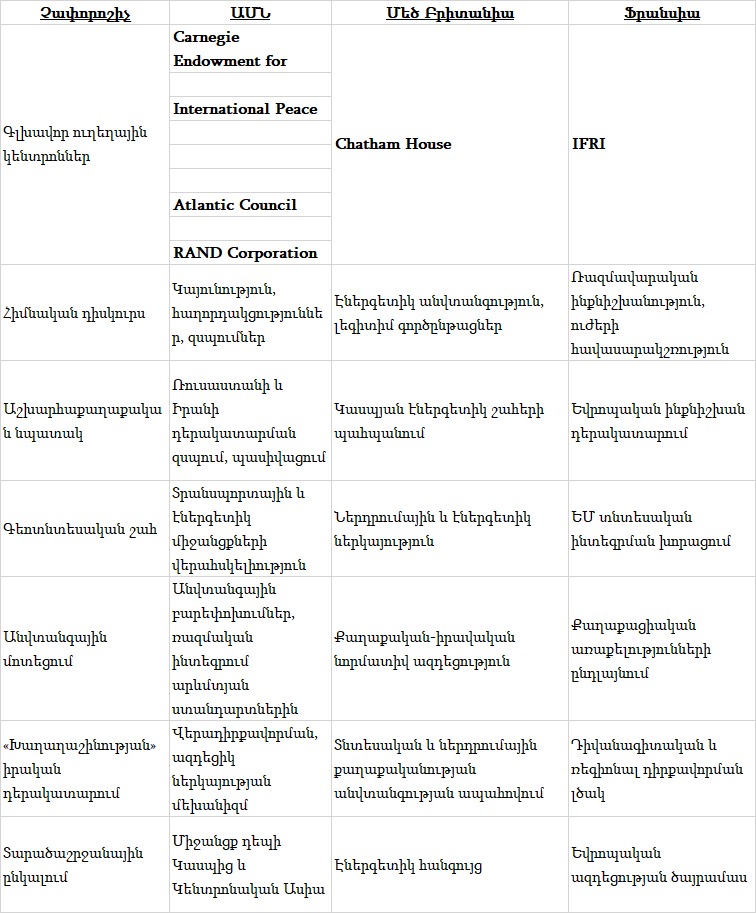 | Չափորոշիչ | ԱՄՆ | Մեծ Բրիտանիա | Ֆրանսիա |
|---|---|---|---|
| Գլխավոր ուղեղային կենտրոններ | Carnegie Endowment for International Peace Atlantic Council RAND Corporation | Chatham House | IFRI |
| Հիմնական դիսկուրս | Կայունություն, հաղորդակցություններ, զսպումներ | Էներգետիկ անվտանգություն, լեգիտիմ գործընթացներ | Ռազմավարական ինքնիշխանություն, ուժերի հավասարակշռություն |
| Աշխարհաքաղաքական նպատակ | Ռուսաստանի և Իրանի դերակատարման զսպում, պասիվացում | Կասպյան էներգետիկ շահերի պահպանում | Եվրոպական ինքնիշխան դերակատարում |
| Գեոտնտեսական շահ | Տրանսպորտային և էներգետիկ միջանցքների վերահսկելիություն | Ներդրումային և էներգետիկ ներկայություն | ԵՄ տնտեսական ինտեգրման խորացում |
| Անվտանգային մոտեցում | Անվտանգային բարեփոխումներ, ռազմական ինտեգրում արևմտյան ստանդարտներին | Քաղաքական-իրավական նորմատիվ ազդեցություն | Քաղաքացիական առաքելությունների ընդլայնում |
| «Խաղաղաշինության» իրական դերակատարում | Վերադիրքավորման, ազդեցիկ ներկայության մեխանիզմ | Տնտեսական և ներդրումային քաղաքականության անվտանգության ապահովում | Դիվանագիտական և ռեգիոնալ դիրքավորման լծակ |
| Տարածաշրջանային ընկալում | Միջանցք դեպի Կասպից և Կենտրոնական Ասիա | Էներգետիկ հանգույց | Եվրոպական ազդեցության ծայրամաս |